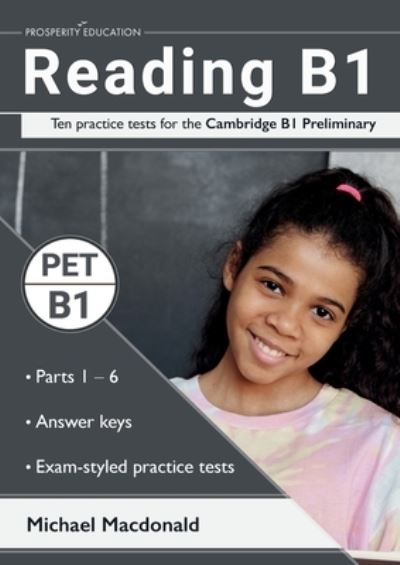 PROSPERITY EDUCATION

Reading B1

Ten practice tests for the Cambridge B1 Preliminary

PET
B1

• Parts 1 – 6

• Answer keys

• Exam-styled practice tests

Michael Macdonald